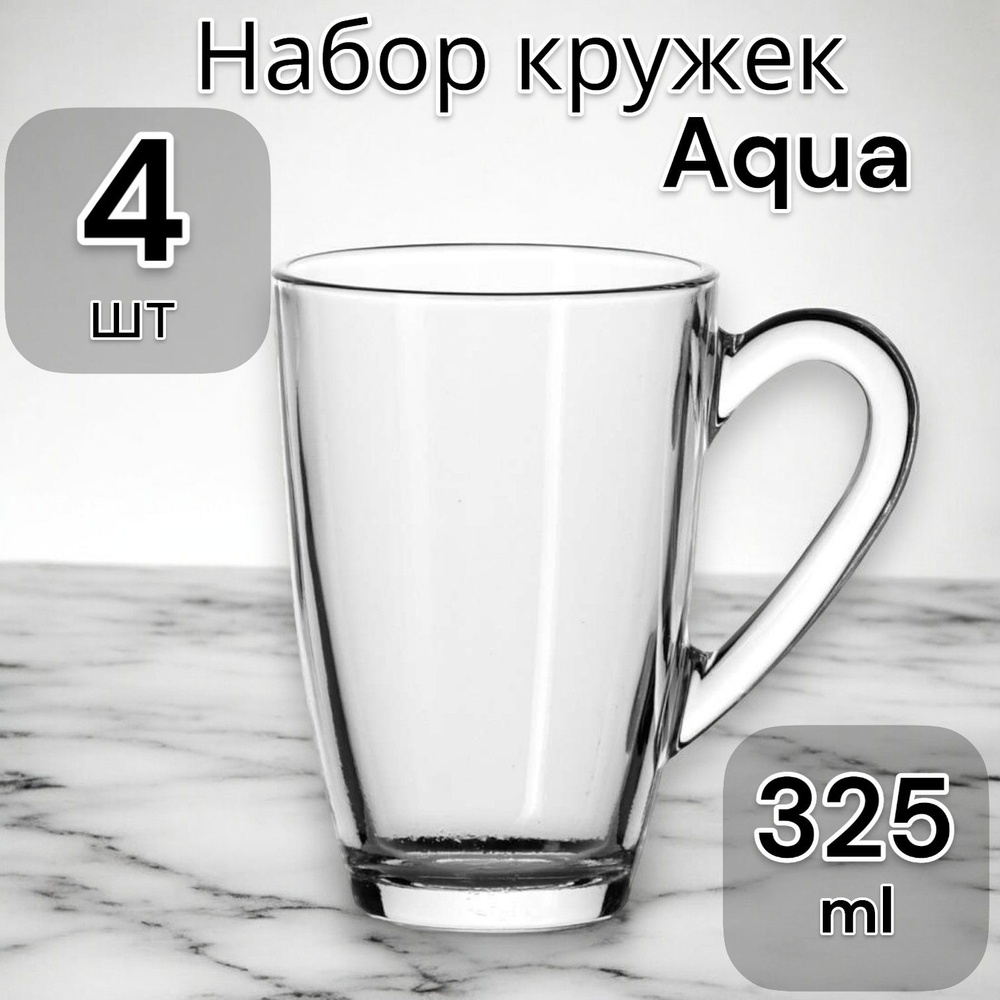 Набор кружек
Aqua

4
шт

325
ml